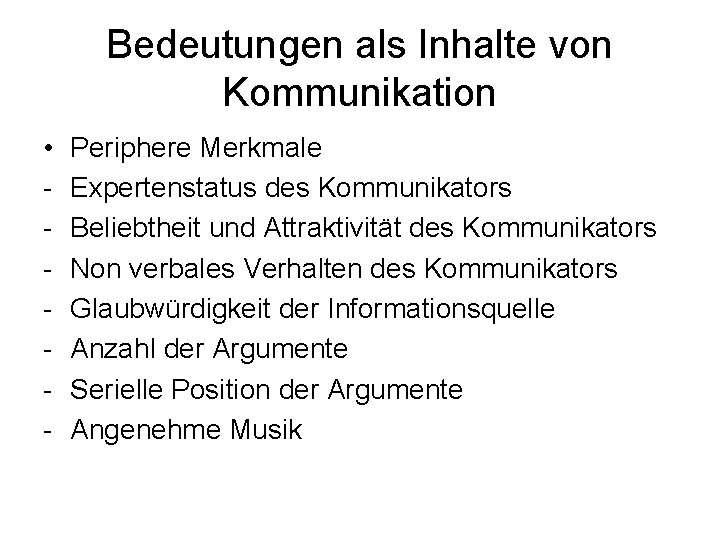 Bedeutungen als Inhalte von Kommunikation

• Periphere Merkmale
- Expertenstatus des Kommunikators
- Beliebtheit und Attraktivität des Kommunikators
- Non verbales Verhalten des Kommunikators
- Glaubwürdigkeit der Informationsquelle
- Anzahl der Argumente
- Serielle Position der Argumente
- Angenehme Musik